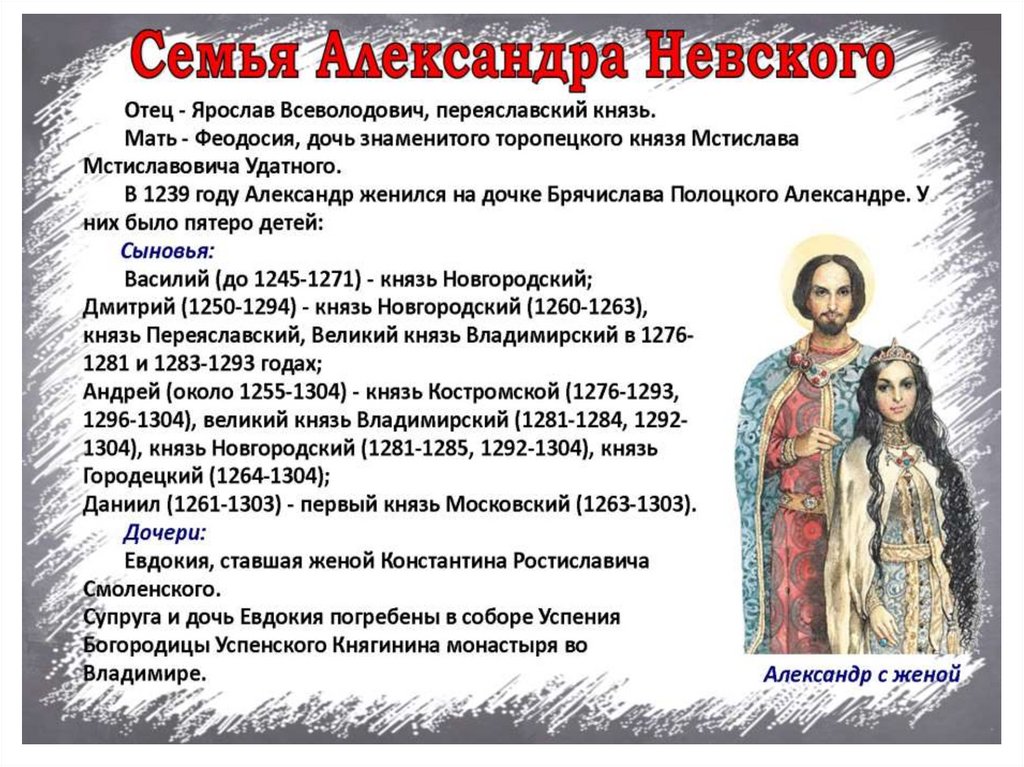 Семья Александра Невского

Отец - Ярослав Всеволодович, переяславский князь.

Мать - Феодосия, дочь знаменитого торопецкого князя Мстислава Мстиславовича Удатного.

В 1239 году Александр женился на дочке Брячислава Полоцкого Александре. У них было пятеро детей:

Сыновья:

Василий (до 1245-1271) - князь Новгородский;
Дмитрий (1250-1294) - князь Новгородский (1260-1263), князь Переяславский, Великий князь Владимирский в 1276-1281 и 1283-1293 годах;
Андрей (около 1255-1304) - князь Костромской (1276-1293, 1296-1304), великий князь Владимирский (1281-1284, 1292-1304), князь Новгородский (1281-1285, 1292-1304), князь Городецкий (1264-1304);
Даниил (1261-1303) - первый князь Московский (1263-1303).

Дочери:

Евдокия, ставшая женой Константина Ростиславича Смоленского.
Супруга и дочь Евдокия погребены в соборе Успения Богородицы Успенского Княгинина монастыря во Владимире.

Александр с женой